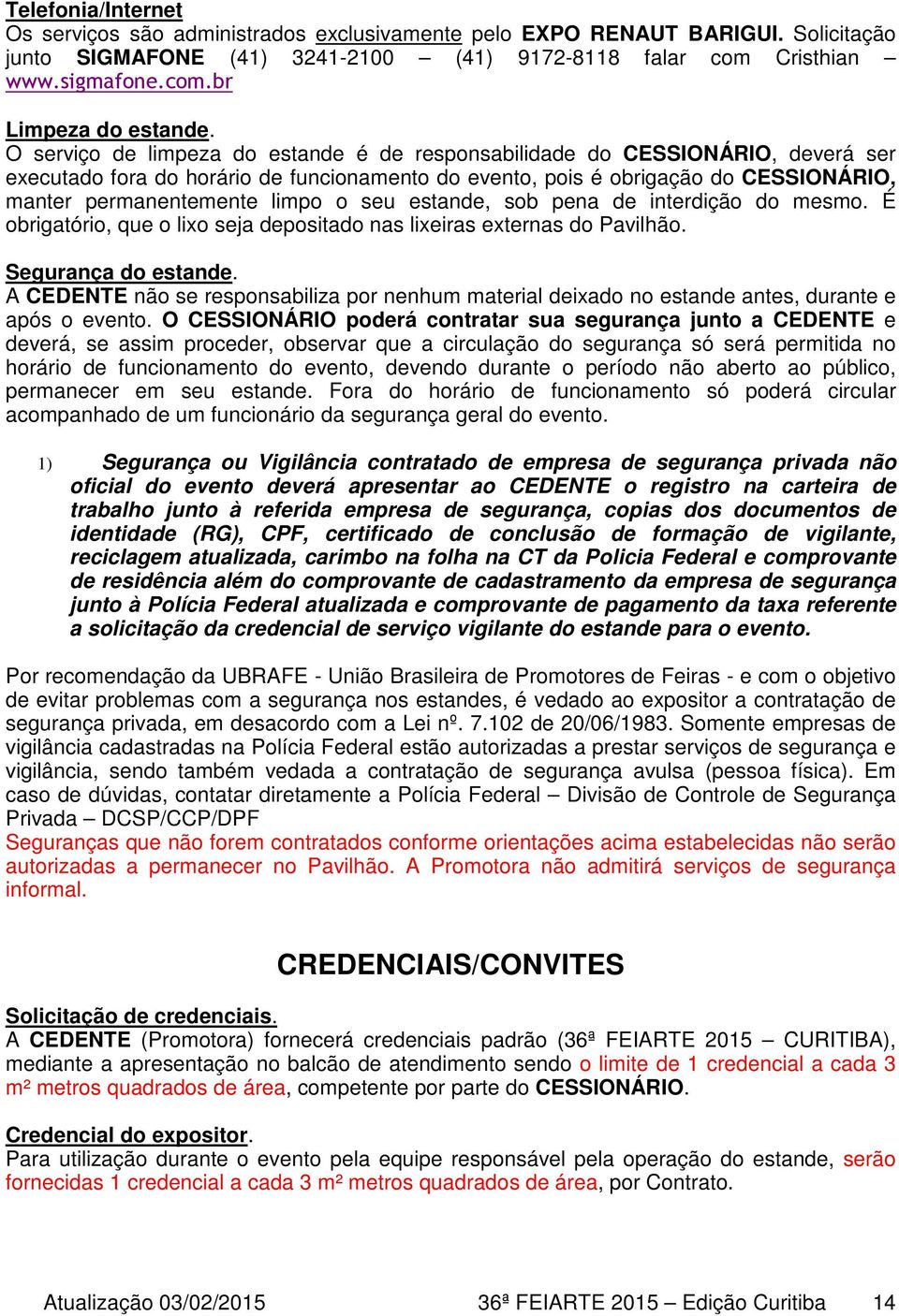 Telefonia/Internet
Os serviços são administrados exclusivamente pelo EXPO RENAUT BARIGUI. Solicitação junto SIGMAFONE (41) 3241-2100 – (41) 9172-8118 falar com Cristhian – www.sigmafone.com.br

Limpeza do estande.
O serviço de limpeza do estande é de responsabilidade do CESSIONÁRIO, deverá ser executado fora do horário de funcionamento do evento, pois é obrigação do CESSIONÁRIO, manter permanentemente limpo o seu estande, sob pena de interdição do mesmo. É obrigatório, que o lixo seja depositado nas lixeiras externas do Pavilhão.

Segurança do estande.
A CEDENTE não se responsabiliza por nenhum material deixado no estande antes, durante e após o evento. O CESSIONÁRIO poderá contratar sua segurança junto a CEDENTE e deverá, se assim proceder, observar que a circulação do segurança só será permitida no horário de funcionamento do evento, devendo durante o período não aberto ao público, permanecer em seu estande. Fora do horário de funcionamento só poderá circular acompanhado de um funcionário da segurança geral do evento.

1) Segurança ou Vigilância contratado de empresa de segurança privada não oficial do evento deverá apresentar ao CEDENTE o registro na carteira de trabalho junto à referida empresa de segurança, copias dos documentos de identidade (RG), CPF, certificado de conclusão de formação de vigilante, reciclagem atualizada, carimbo na folha na CT da Policia Federal e comprovante de residência além do comprovante de cadastramento da empresa de segurança junto à Polícia Federal atualizada e comprovante de pagamento da taxa referente a solicitação da credencial de serviço vigilante do estande para o evento.

Por recomendação da UBRAFE - União Brasileira de Promotores de Feiras - e com o objetivo de evitar problemas com a segurança nos estandes, é vedado ao expositor a contratação de segurança privada, em desacordo com a Lei nº. 7.102 de 20/06/1983. Somente empresas de vigilância cadastradas na Polícia Federal estão autorizadas a prestar serviços de segurança e vigilância, sendo também vedada a contratação de segurança avulsa (pessoa física). Em caso de dúvidas, contatar diretamente a Polícia Federal – Divisão de Controle de Segurança Privada – DCSP/CCP/DPF
Seguranças que não forem contratados conforme orientações acima estabelecidas não serão autorizadas a permanecer no Pavilhão. A Promotora não admitirá serviços de segurança informal.

CREDENCIAIS/CONVITES

Solicitação de credenciais.
A CEDENTE (Promotora) fornecerá credenciais padrão (36ª FEIARTE 2015 – CURITIBA), mediante a apresentação no balcão de atendimento sendo o limite de 1 credencial a cada 3 m² metros quadrados de área, competente por parte do CESSIONÁRIO.

Credencial do expositor.
Para utilização durante o evento pela equipe responsável pela operação do estande, serão fornecidas 1 credencial a cada 3 m² metros quadrados de área, por Contrato.

Atualização 03/02/2015 36ª FEIARTE 2015 – Edição Curitiba 14